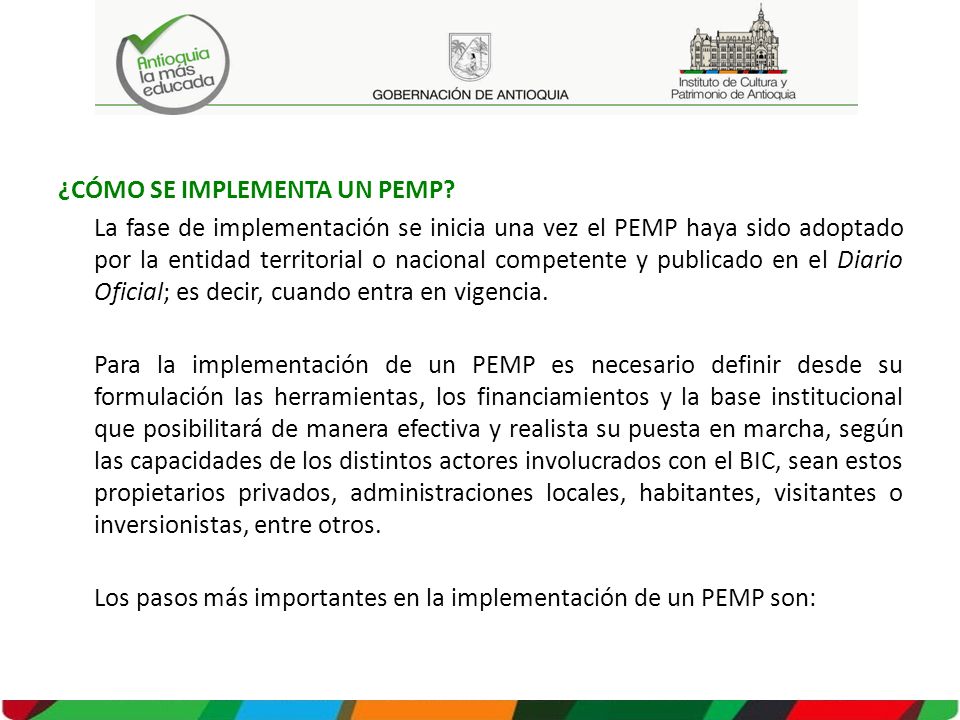 Antioquia la más educada

GOBERNACIÓN DE ANTIOQUIA

Instituto de Cultura y Patrimonio de Antioquia

¿CÓMO SE IMPLEMENTA UN PEMP?

La fase de implementación se inicia una vez el PEMP haya sido adoptado por la entidad territorial o nacional competente y publicado en el Diario Oficial; es decir, cuando entra en vigencia.

Para la implementación de un PEMP es necesario definir desde su formulación las herramientas, los financiamientos y la base institucional que posibilitará de manera efectiva y realista su puesta en marcha, según las capacidades de los distintos actores involucrados con el BIC, sean estos propietarios privados, administraciones locales, habitantes, visitantes o inversionistas, entre otros.

Los pasos más importantes en la implementación de un PEMP son: